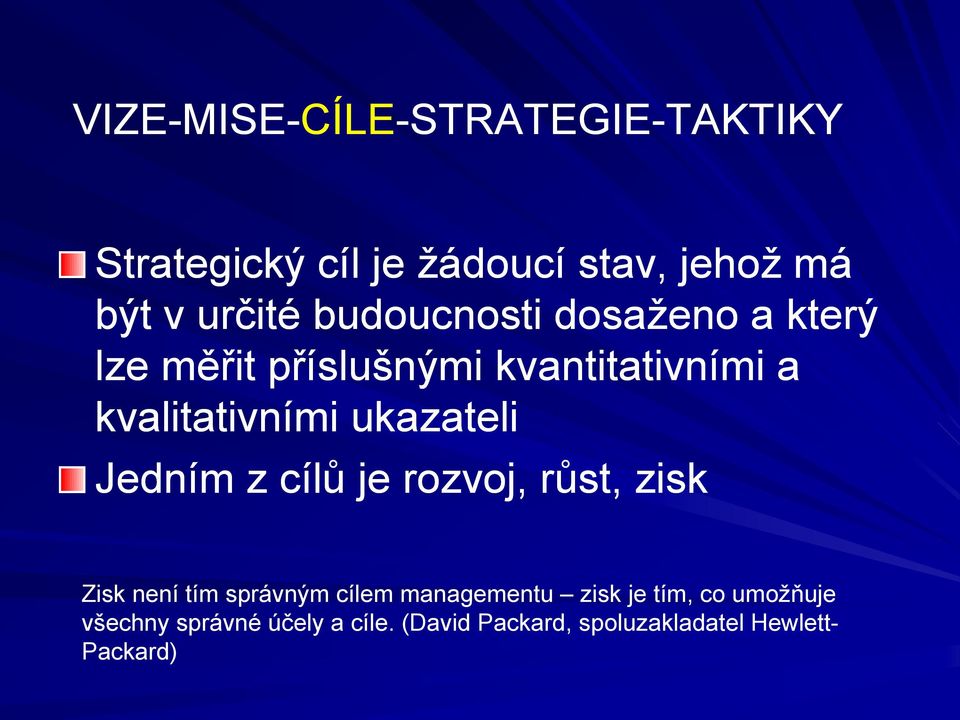 VIZE-MISE-CÍLE-STRATEGIE-TAKTIKY

Strategický cíl je žádoucí stav, jehož má být v určité budoucnosti dosaženo a který lze měřit příslušnými kvantitativními a kvalitativními ukazateli

Jedním z cílů je rozvoj, růst, zisk

Zisk není tím správným cílem managementu – zisk je tím, co umožňuje všechny správné účely a cíle. (David Packard, spoluzakladatel Hewlett-Packard)